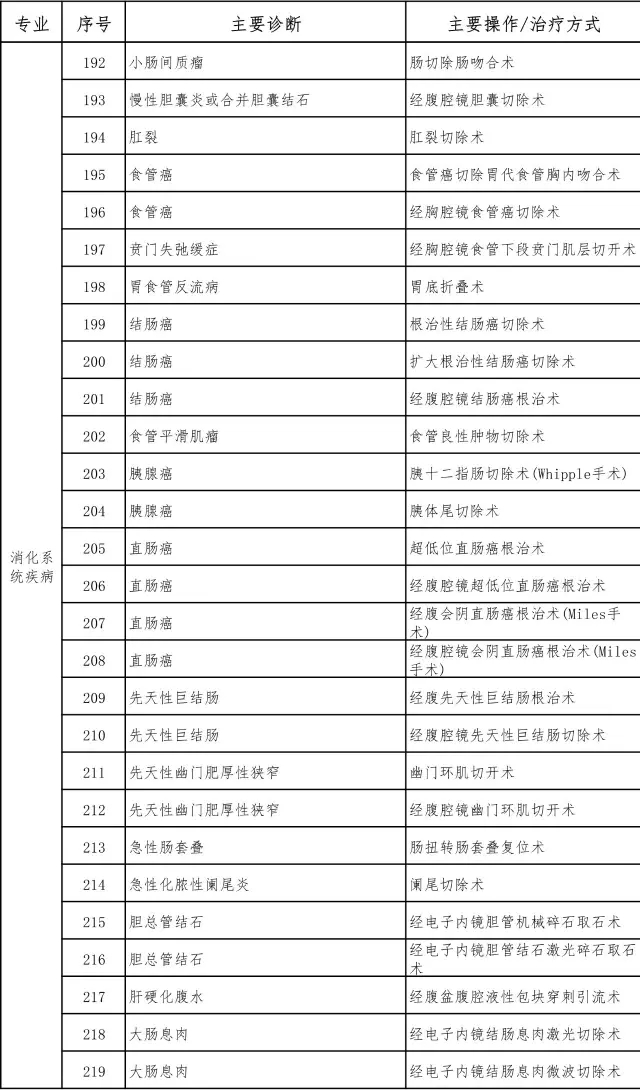 | 专业 | 序号 | 主要诊断 | 主要操作/治疗方式 |
|---|---|---|---|
| 消化系统疾病 | 192 | 小肠间质瘤 | 肠切除肠吻合术 |
| | 193 | 慢性胆囊炎或合并胆囊结石 | 经腹腔镜胆囊切除术 |
| | 194 | 肛裂 | 肛裂切除术 |
| | 195 | 食管癌 | 食管癌切除胃代食管胸内吻合术 |
| | 196 | 食管癌 | 经胸腔镜食管癌切除术 |
| | 197 | 贲门失弛缓症 | 经胸腔镜食管下段贲门肌层切开术 |
| | 198 | 胃食管反流病 | 胃底折叠术 |
| | 199 | 结肠癌 | 根治性结肠癌切除术 |
| | 200 | 结肠癌 | 扩大根治性结肠癌切除术 |
| | 201 | 结肠癌 | 经腹腔镜结肠癌根治术 |
| | 202 | 食管平滑肌瘤 | 食管良性肿物切除术 |
| | 203 | 胰腺癌 | 胰十二指肠切除术(Whipple手术) |
| | 204 | 胰腺癌 | 胰体尾切除术 |
| | 205 | 直肠癌 | 超低位直肠癌根治术 |
| | 206 | 直肠癌 | 经腹腔镜超低位直肠癌根治术 |
| | 207 | 直肠癌 | 经腹会阴直肠癌根治术(Miles手术) |
| | 208 | 直肠癌 | 经腹腔镜会阴直肠癌根治术(Miles手术) |
| | 209 | 先天性巨结肠 | 经腹先天性巨结肠根治术 |
| | 210 | 先天性巨结肠 | 经腹腔镜先天性巨结肠切除术 |
| | 211 | 先天性幽门肥厚性狭窄 | 幽门环肌切开术 |
| | 212 | 先天性幽门肥厚性狭窄 | 经腹腔镜幽门环肌切开术 |
| | 213 | 急性肠套叠 | 肠扭转肠套叠复位术 |
| | 214 | 急性化脓性阑尾炎 | 阑尾切除术 |
| | 215 | 胆总管结石 | 经电子内镜胆管机械碎石取石术 |
| | 216 | 胆总管结石 | 经电子内镜胆管结石激光碎石取石术 |
| | 217 | 肝硬化腹水 | 经腹盆腹腔液性包块穿刺引流术 |
| | 218 | 大肠息肉 | 经电子内镜结肠息肉激光切除术 |
| | 219 | 大肠息肉 | 经电子内镜结肠息肉微波切除术 |